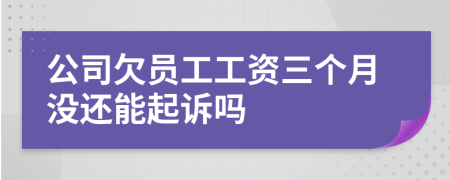 公司欠员工工资三个月没还能起诉吗